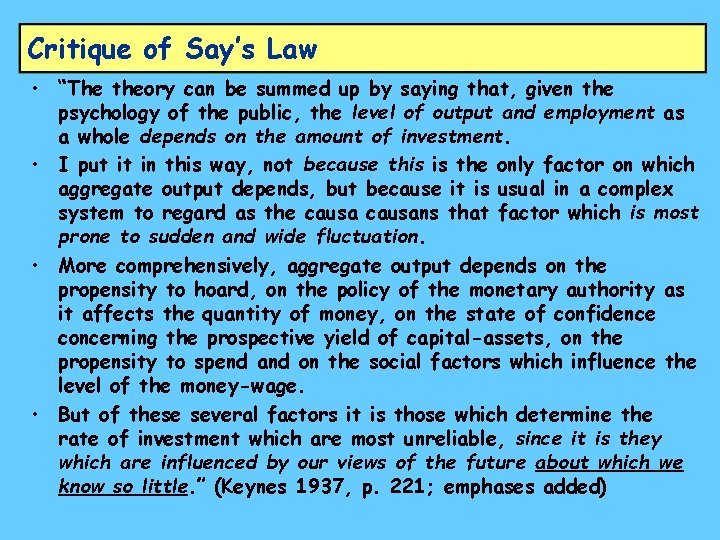 Critique of Say's Law

• "The theory can be summed up by saying that, given the psychology of the public, the level of output and employment as a whole depends on the amount of investment.

• I put it in this way, not because this is the only factor on which aggregate output depends, but because it is usual in a complex system to regard as the causa causans that factor which is most prone to sudden and wide fluctuation.

• More comprehensively, aggregate output depends on the propensity to hoard, on the policy of the monetary authority as it affects the quantity of money, on the state of confidence concerning the prospective yield of capital-assets, on the propensity to spend and on the social factors which influence the level of the money-wage.

• But of these several factors it is those which determine the rate of investment which are most unreliable, since it is they which are influenced by our views of the future about which we know so little." (Keynes 1937, p. 221; emphases added)